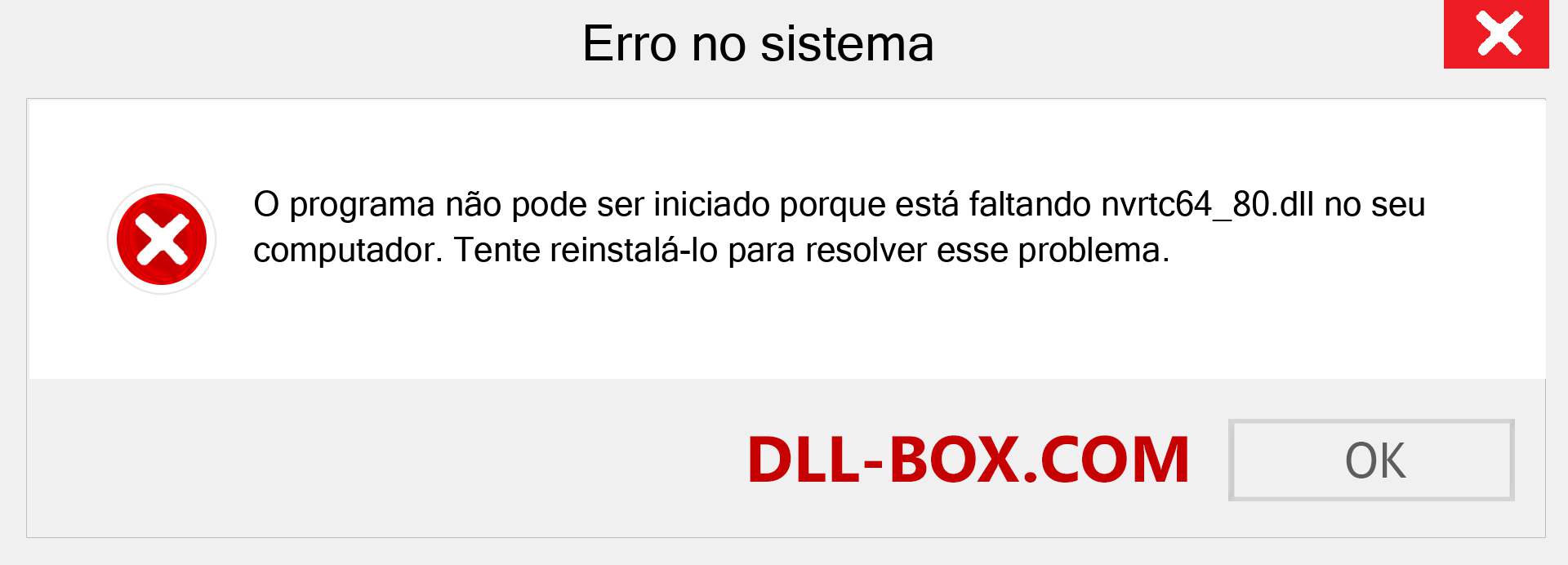 Erro no sistema

O programa não pode ser iniciado porque está faltando nvrtc64_80.dll no seu computador. Tente reinstalá-lo para resolver esse problema.

DLL-BOX.COM

OK